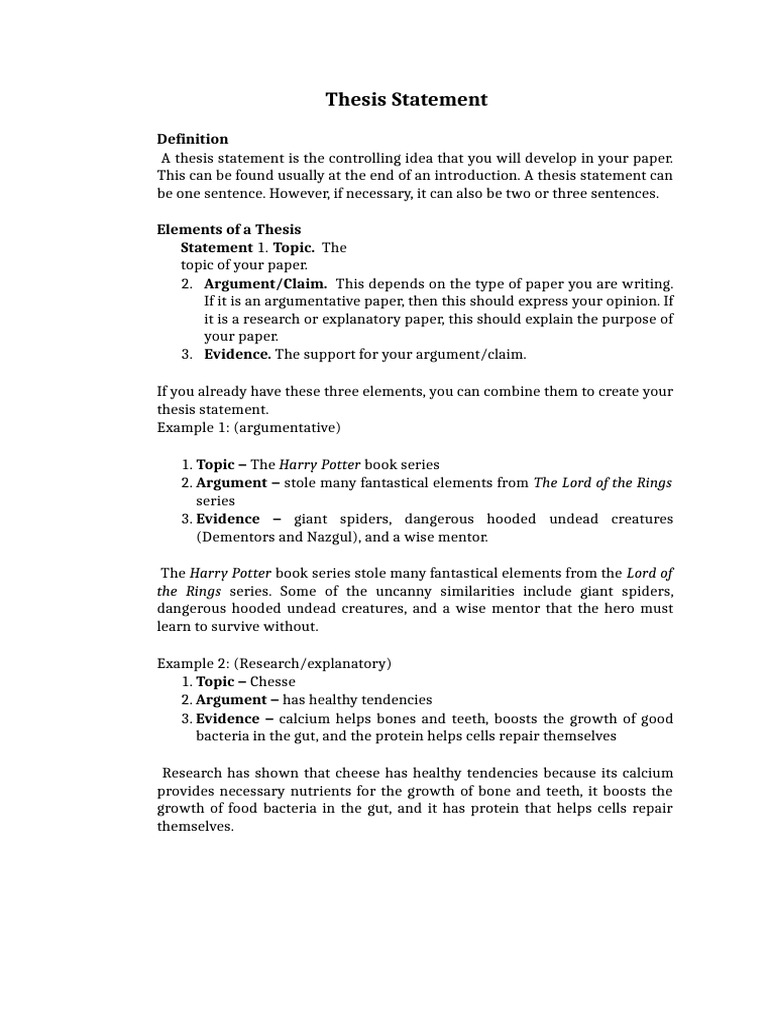 Thesis Statement

Definition
A thesis statement is the controlling idea that you will develop in your paper. This can be found usually at the end of an introduction. A thesis statement can be one sentence. However, if necessary, it can also be two or three sentences.

Elements of a Thesis
Statement 1. Topic. The topic of your paper.
2. Argument/Claim. This depends on the type of paper you are writing. If it is an argumentative paper, then this should express your opinion. If it is a research or explanatory paper, this should explain the purpose of your paper.
3. Evidence. The support for your argument/claim.

If you already have these three elements, you can combine them to create your thesis statement.
Example 1: (argumentative)

1. Topic – The Harry Potter book series
2. Argument – stole many fantastical elements from The Lord of the Rings series
3. Evidence – giant spiders, dangerous hooded undead creatures (Dementors and Nazgul), and a wise mentor.

The Harry Potter book series stole many fantastical elements from the Lord of the Rings series. Some of the uncanny similarities include giant spiders, dangerous hooded undead creatures, and a wise mentor that the hero must learn to survive without.

Example 2: (Research/explanatory)
1. Topic – Chesse
2. Argument – has healthy tendencies
3. Evidence – calcium helps bones and teeth, boosts the growth of good bacteria in the gut, and the protein helps cells repair themselves

Research has shown that cheese has healthy tendencies because its calcium provides necessary nutrients for the growth of bone and teeth, it boosts the growth of food bacteria in the gut, and it has protein that helps cells repair themselves.